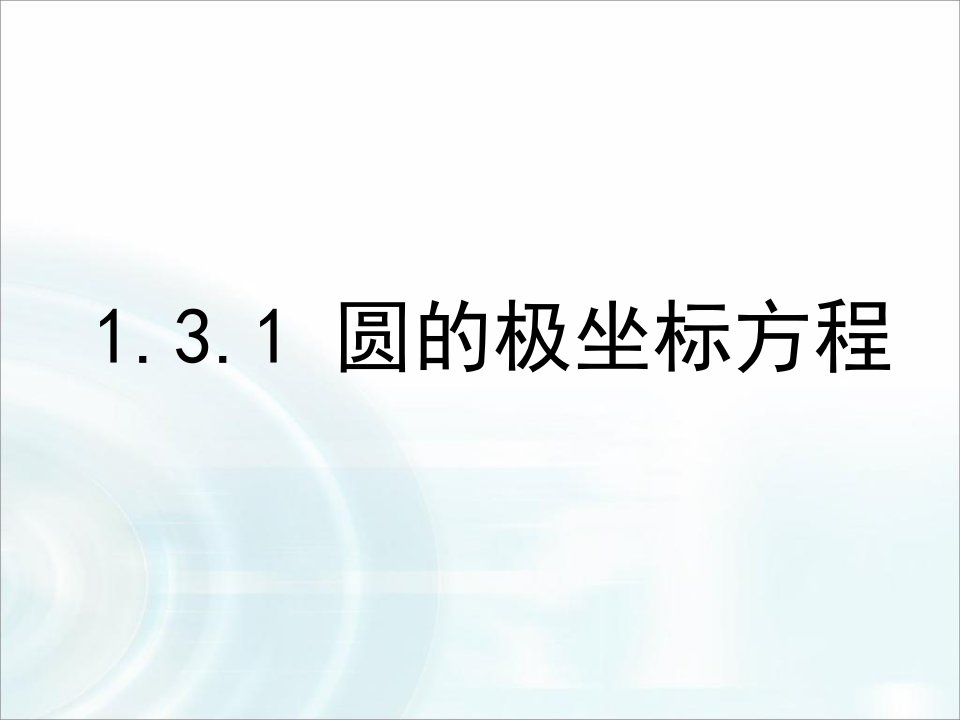 1.3.1 圆的极坐标方程